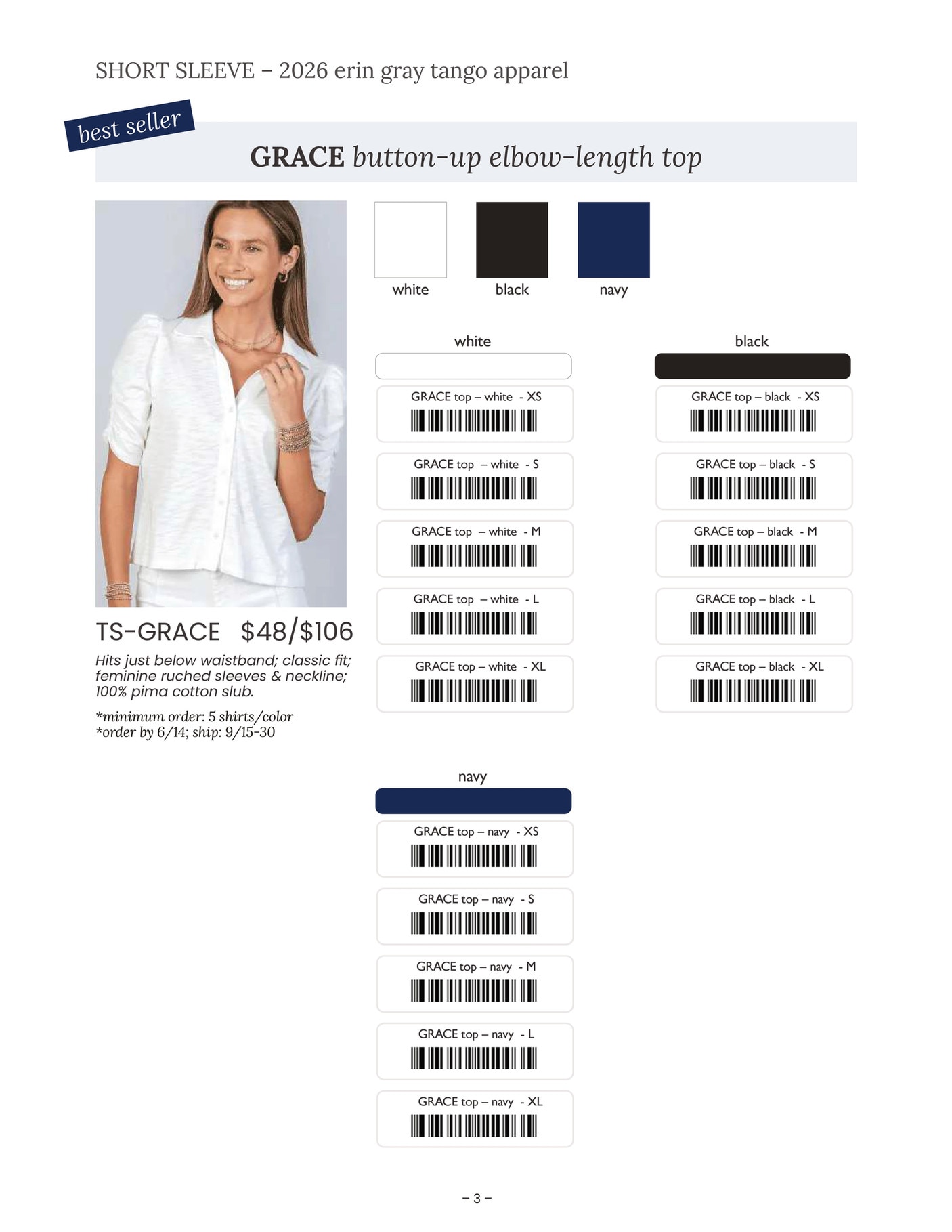 SHORT SLEEVE – 2026 erin gray tango apparel

best seller

GRACE button-up elbow-length top

white black navy

TS-GRACE $48/$106

Hits just below waistband; classic fit; feminine ruched sleeves & neckline; 100% pima cotton slub.

*minimum order: 5 shirts/color
*order by 6/14; ship: 9/15-30

white

GRACE top – white - XS

GRACE top – white - S

GRACE top – white - M

GRACE top – white - L

GRACE top – white - XL

black

GRACE top – black - XS

GRACE top – black - S

GRACE top – black - M

GRACE top – black - L

GRACE top – black - XL

navy

GRACE top – navy - XS

GRACE top – navy - S

GRACE top – navy - M

GRACE top – navy - L

GRACE top – navy - XL

– 3 –